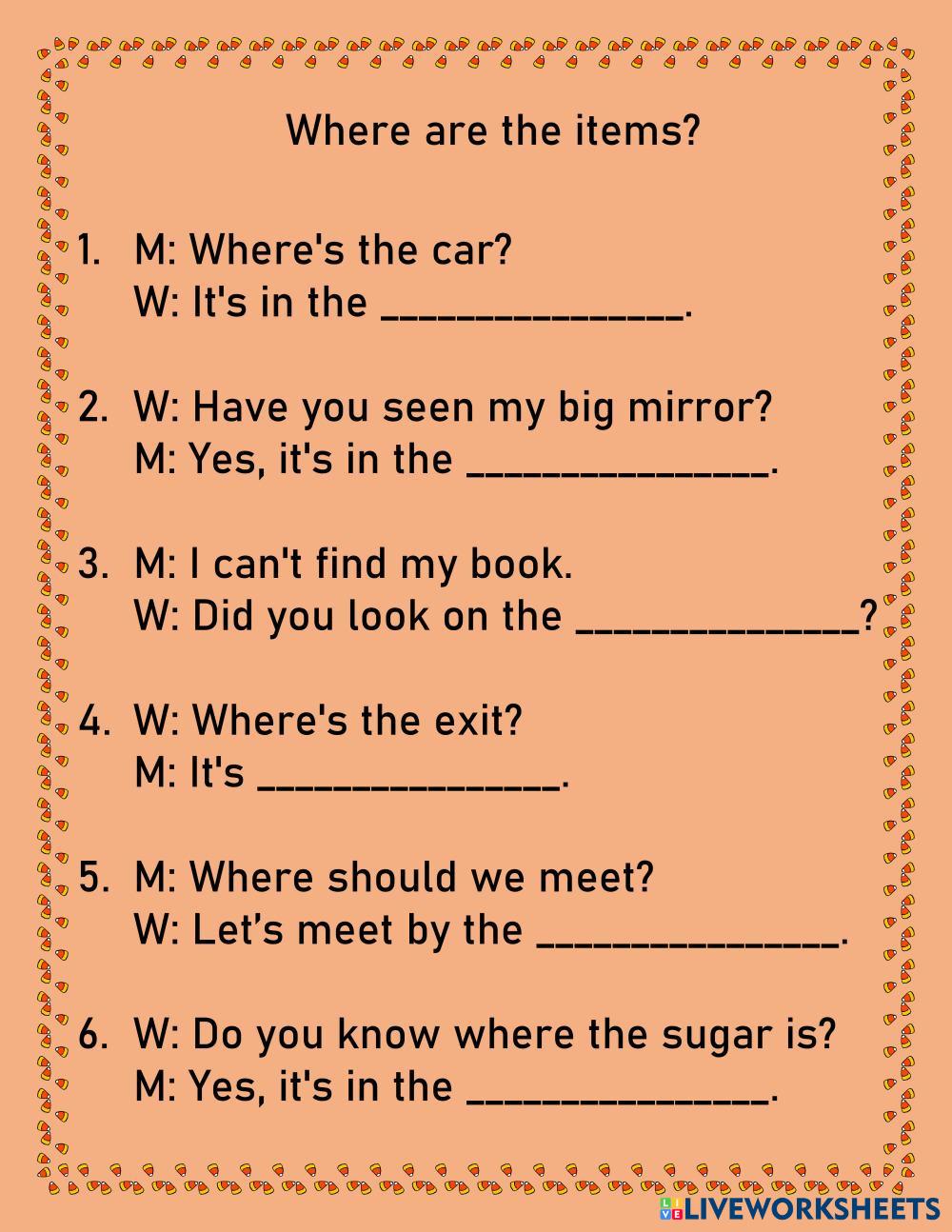 Where are the items?

1. M: Where's the car?
W: It's in the ____.

2. W: Have you seen my big mirror?
M: Yes, it's in the ____.

3. M: I can't find my book.
W: Did you look on the ____?

4. W: Where's the exit?
M: It's ____.

5. M: Where should we meet?
W: Let's meet by the ____.

6. W: Do you know where the sugar is?
M: Yes, it's in the ____.

LIVEWORKSHEETS